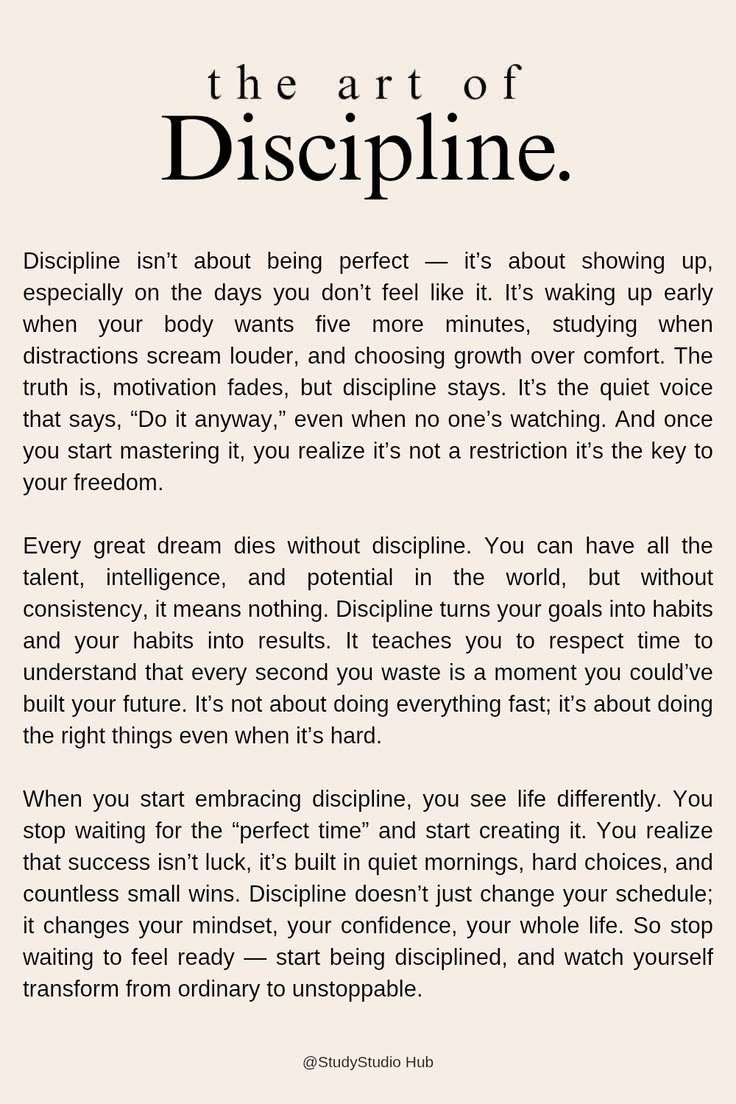 the art of
Discipline.

Discipline isn't about being perfect — it's about showing up, especially on the days you don't feel like it. It's waking up early when your body wants five more minutes, studying when distractions scream louder, and choosing growth over comfort. The truth is, motivation fades, but discipline stays. It's the quiet voice that says, "Do it anyway," even when no one's watching. And once you start mastering it, you realize it's not a restriction it's the key to your freedom.

Every great dream dies without discipline. You can have all the talent, intelligence, and potential in the world, but without consistency, it means nothing. Discipline turns your goals into habits and your habits into results. It teaches you to respect time to understand that every second you waste is a moment you could've built your future. It's not about doing everything fast; it's about doing the right things even when it's hard.

When you start embracing discipline, you see life differently. You stop waiting for the "perfect time" and start creating it. You realize that success isn't luck, it's built in quiet mornings, hard choices, and countless small wins. Discipline doesn't just change your schedule; it changes your mindset, your confidence, your whole life. So stop waiting to feel ready — start being disciplined, and watch yourself transform from ordinary to unstoppable.

@StudyStudio Hub